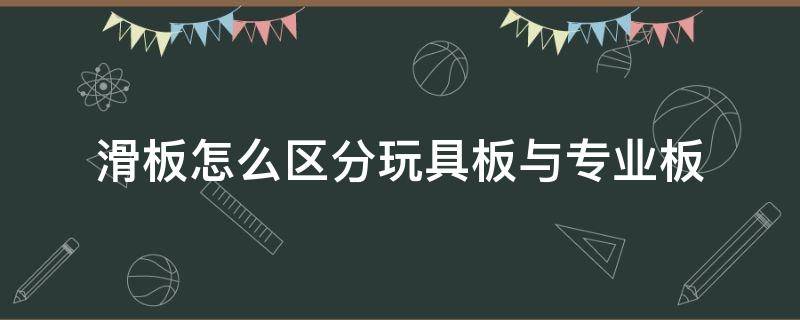 滑板怎么区分玩具板与专业板